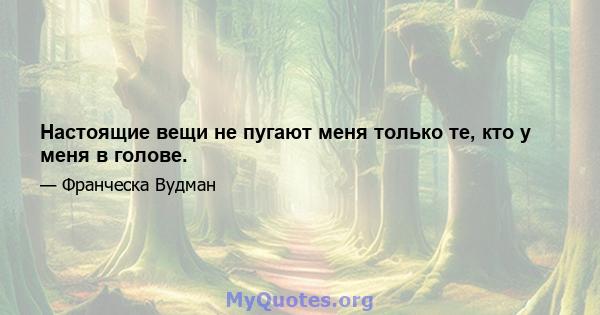 Настоящие вещи не пугают меня только те, кто у меня в голове.

— Франческа Вудман

MyQuotes.org